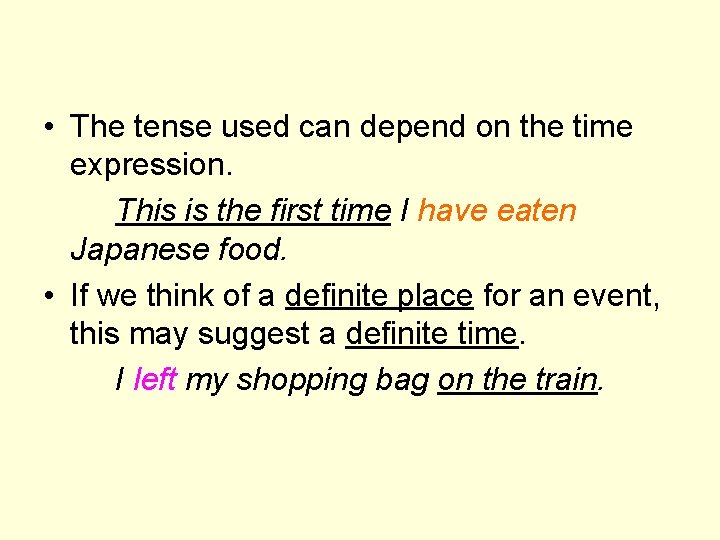 • The tense used can depend on the time expression.

This is the first time I have eaten Japanese food.

• If we think of a definite place for an event, this may suggest a definite time.

I left my shopping bag on the train.